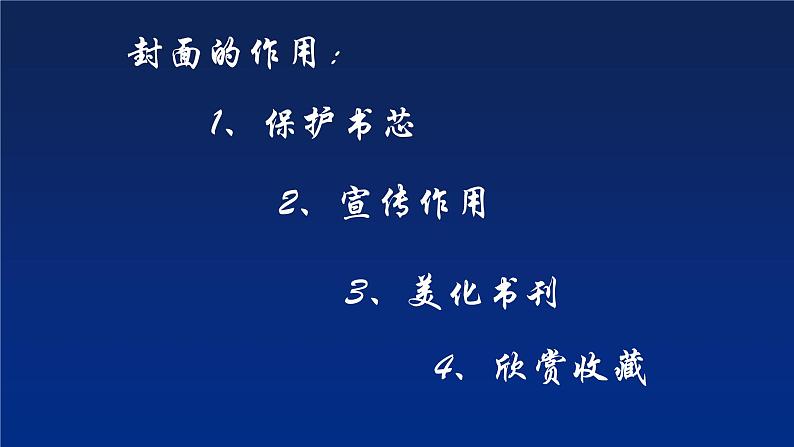 封面的作用：

1、保护书芯

2、宣传作用

3、美化书刊

4、欣赏收藏